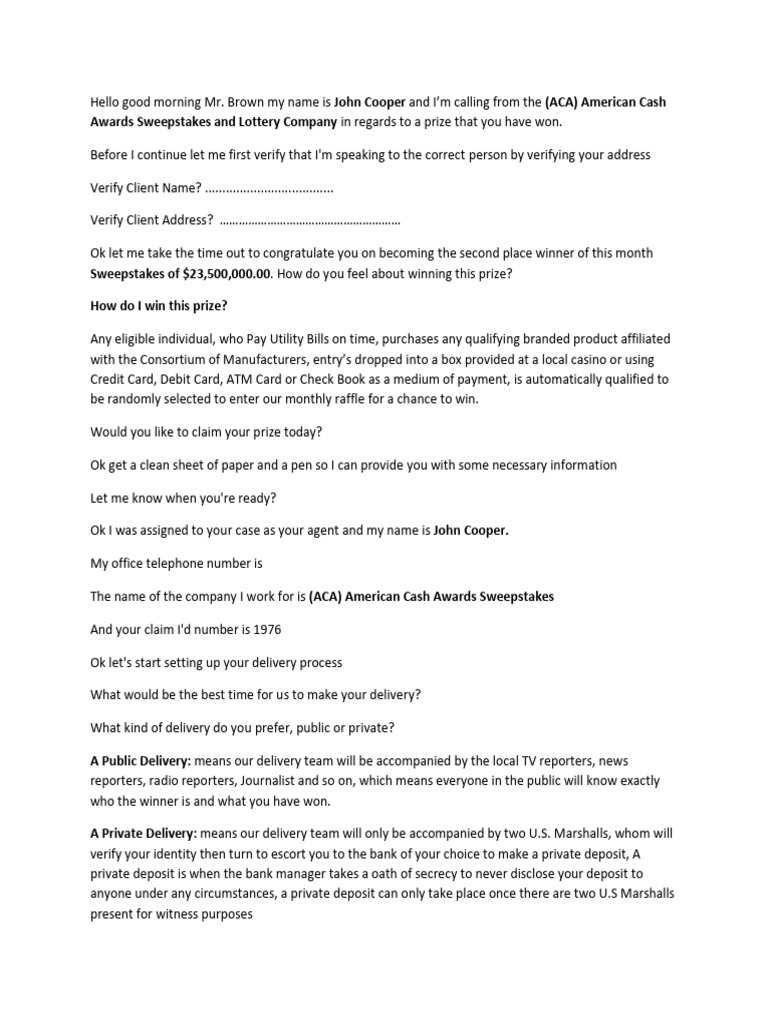 Hello good morning Mr. Brown my name is John Cooper and I'm calling from the (ACA) American Cash Awards Sweepstakes and Lottery Company in regards to a prize that you have won.

Before I continue let me first verify that I'm speaking to the correct person by verifying your address

Verify Client Name? ....................................

Verify Client Address? ..........................................................

Ok let me take the time out to congratulate you on becoming the second place winner of this month Sweepstakes of $23,500,000.00. How do you feel about winning this prize?

How do I win this prize?

Any eligible individual, who Pay Utility Bills on time, purchases any qualifying branded product affiliated with the Consortium of Manufacturers, entry's dropped into a box provided at a local casino or using Credit Card, Debit Card, ATM Card or Check Book as a medium of payment, is automatically qualified to be randomly selected to enter our monthly raffle for a chance to win.

Would you like to claim your prize today?

Ok get a clean sheet of paper and a pen so I can provide you with some necessary information

Let me know when you're ready?

Ok I was assigned to your case as your agent and my name is John Cooper.

My office telephone number is

The name of the company I work for is (ACA) American Cash Awards Sweepstakes

And your claim I'd number is 1976

Ok let's start setting up your delivery process

What would be the best time for us to make your delivery?

What kind of delivery do you prefer, public or private?

A Public Delivery: means our delivery team will be accompanied by the local TV reporters, news reporters, radio reporters, Journalist and so on, which means everyone in the public will know exactly who the winner is and what you have won.

A Private Delivery: means our delivery team will only be accompanied by two U.S. Marshalls, whom will verify your identity then turn to escort you to the bank of your choice to make a private deposit, A private deposit is when the bank manager takes a oath of secrecy to never disclose your deposit to anyone under any circumstances, a private deposit can only take place once there are two U.S Marshalls present for witness purposes